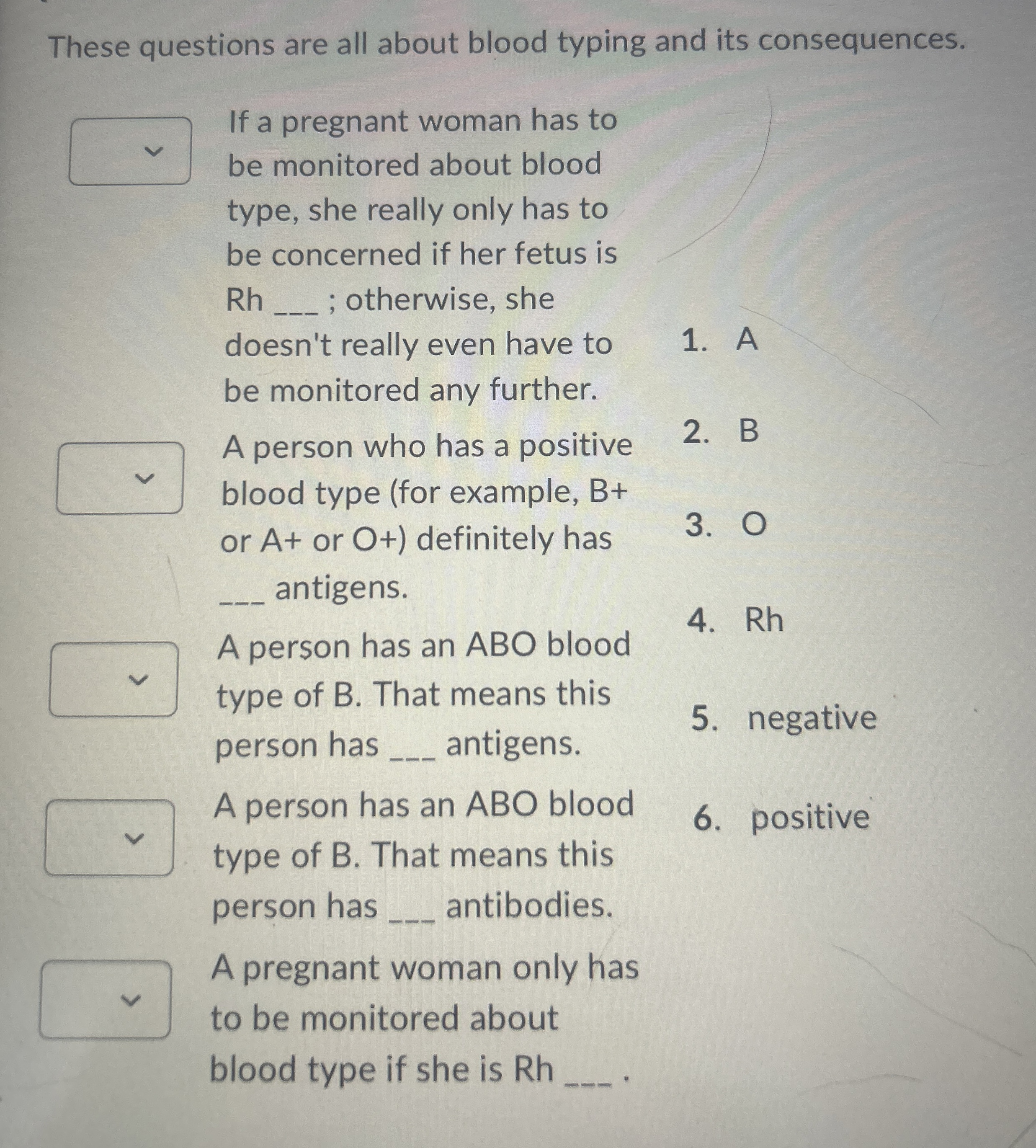 These questions are all about blood typing and its consequences.

If a pregnant woman has to be monitored about blood type, she really only has to be concerned if her fetus is Rh ___ ; otherwise, she doesn't really even have to be monitored any further.

A person who has a positive blood type (for example, B+ or A+ or O+) definitely has ___ antigens.

A person has an ABO blood type of B. That means this person has ___ antigens.

A person has an ABO blood type of B. That means this person has ___ antibodies.

A pregnant woman only has to be monitored about blood type if she is Rh ___ .

1. A
2. B
3. O
4. Rh
5. negative
6. positive